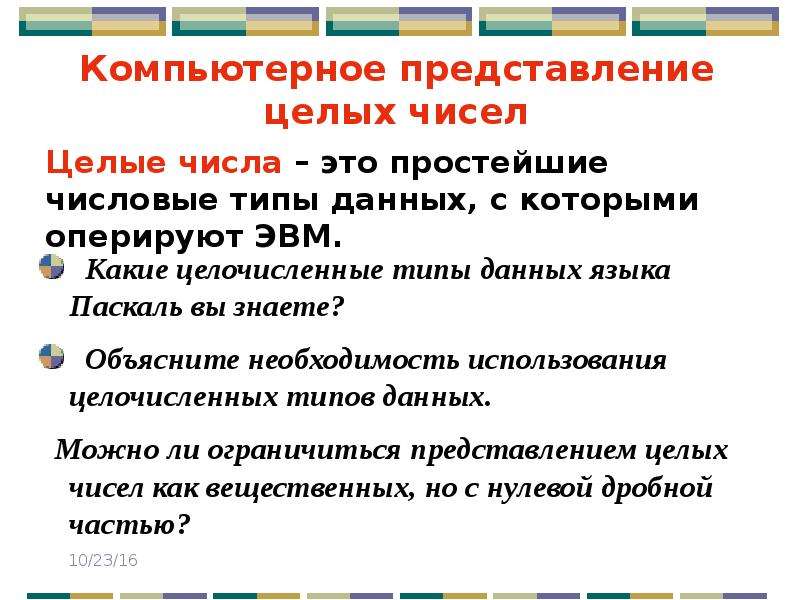 Компьютерное представление целых чисел

Целые числа – это простейшие числовые типы данных, с которыми оперируют ЭВМ.

Какие целочисленные типы данных языка Паскаль вы знаете?

Объясните необходимость использования целочисленных типов данных.

Можно ли ограничиться представлением целых чисел как вещественных, но с нулевой дробной частью?

10/23/16